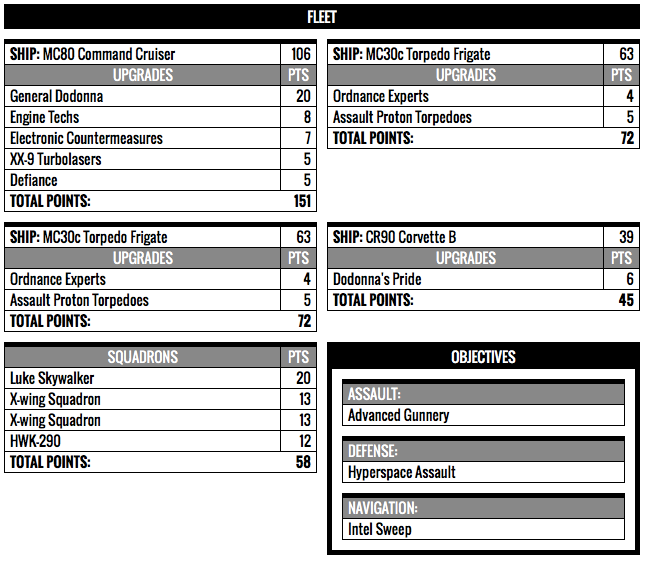 FLEET

| SHIP: MC80 Command Cruiser | 106 |
|---|---|
| UPGRADES | PTS |
| General Dodonna | 20 |
| Engine Techs | 8 |
| Electronic Countermeasures | 7 |
| XX-9 Turbolasers | 5 |
| Defiance | 5 |
| TOTAL POINTS: | 151 |

| SHIP: MC30c Torpedo Frigate | 63 |
|---|---|
| UPGRADES | PTS |
| Ordnance Experts | 4 |
| Assault Proton Torpedoes | 5 |
| TOTAL POINTS: | 72 |

| SHIP: MC30c Torpedo Frigate | 63 |
|---|---|
| UPGRADES | PTS |
| Ordnance Experts | 4 |
| Assault Proton Torpedoes | 5 |
| TOTAL POINTS: | 72 |

| SHIP: CR90 Corvette B | 39 |
|---|---|
| UPGRADES | PTS |
| Dodonna's Pride | 6 |
| TOTAL POINTS: | 45 |

| SQUADRONS | PTS |
|---|---|
| Luke Skywalker | 20 |
| X-wing Squadron | 13 |
| X-wing Squadron | 13 |
| HWK-290 | 12 |
| TOTAL POINTS: | 58 |

OBJECTIVES

ASSAULT:
Advanced Gunnery

DEFENSE:
Hyperspace Assault

NAVIGATION:
Intel Sweep